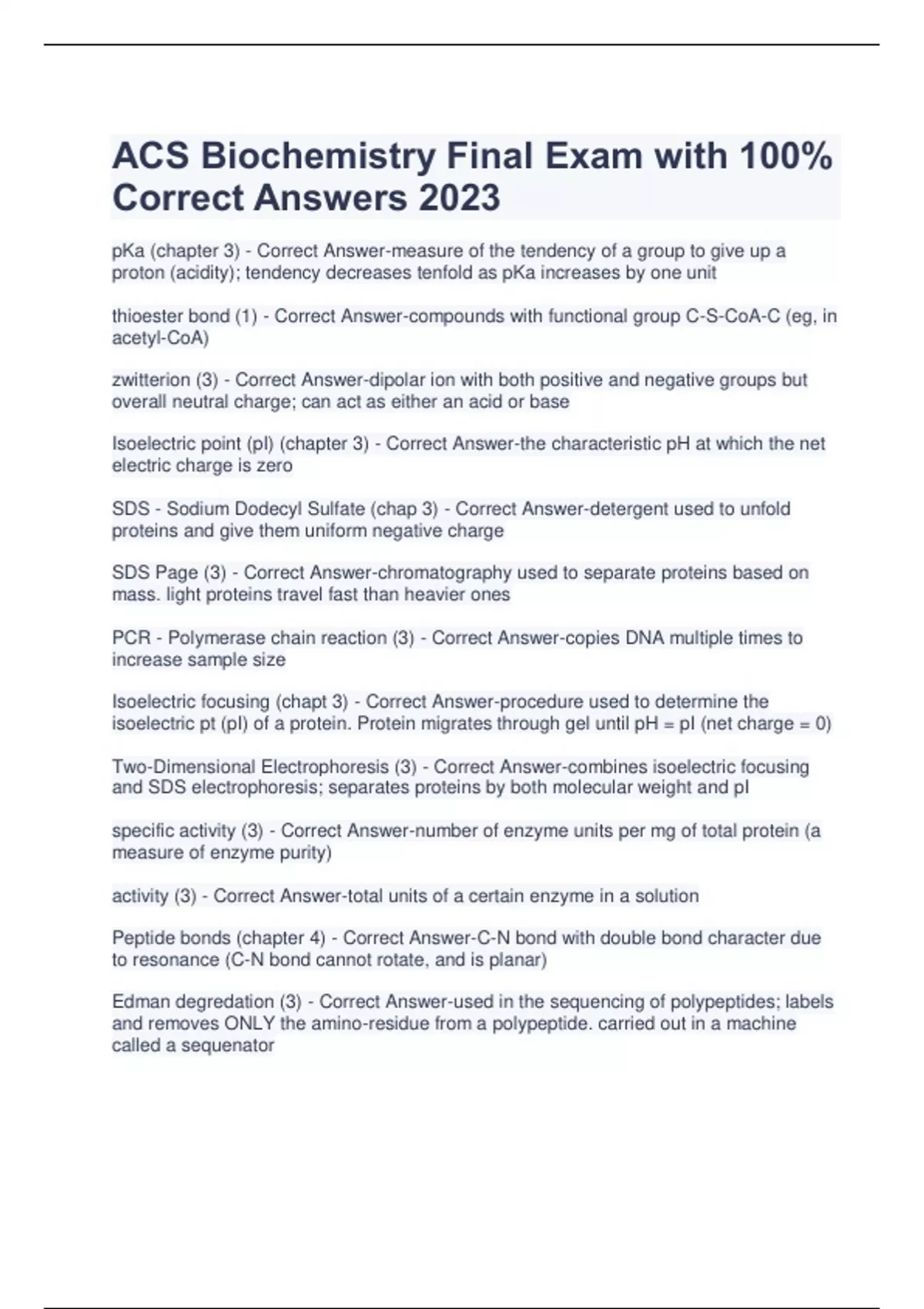 ACS Biochemistry Final Exam with 100% Correct Answers 2023

pKa (chapter 3) - Correct Answer-measure of the tendency of a group to give up a proton (acidity); tendency decreases tenfold as pKa increases by one unit

thioester bond (1) - Correct Answer-compounds with functional group C-S-CoA-C (eg, in acetyl-CoA)

zwitterion (3) - Correct Answer-dipolar ion with both positive and negative groups but overall neutral charge; can act as either an acid or base

Isoelectric point (pI) (chapter 3) - Correct Answer-the characteristic pH at which the net electric charge is zero

SDS - Sodium Dodecyl Sulfate (chap 3) - Correct Answer-detergent used to unfold proteins and give them uniform negative charge

SDS Page (3) - Correct Answer-chromatography used to separate proteins based on mass. light proteins travel fast than heavier ones

PCR - Polymerase chain reaction (3) - Correct Answer-copies DNA multiple times to increase sample size

Isoelectric focusing (chapt 3) - Correct Answer-procedure used to determine the isoelectric pt (pI) of a protein. Protein migrates through gel until pH = pI (net charge = 0)

Two-Dimensional Electrophoresis (3) - Correct Answer-combines isoelectric focusing and SDS electrophoresis; separates proteins by both molecular weight and pI

specific activity (3) - Correct Answer-number of enzyme units per mg of total protein (a measure of enzyme purity)

activity (3) - Correct Answer-total units of a certain enzyme in a solution

Peptide bonds (chapter 4) - Correct Answer-C-N bond with double bond character due to resonance (C-N bond cannot rotate, and is planar)

Edman degredation (3) - Correct Answer-used in the sequencing of polypeptides; labels and removes ONLY the amino-residue from a polypeptide. carried out in a machine called a sequenator